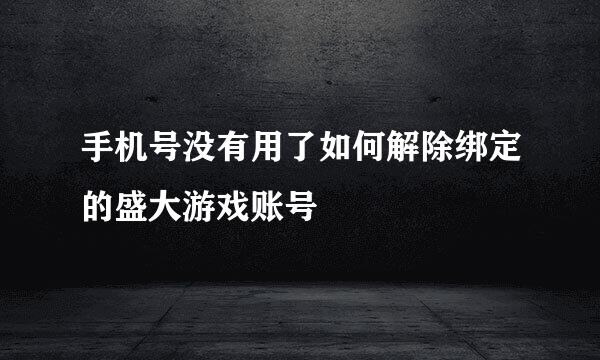 手机号没有用了如何解除绑定的盛大游戏账号